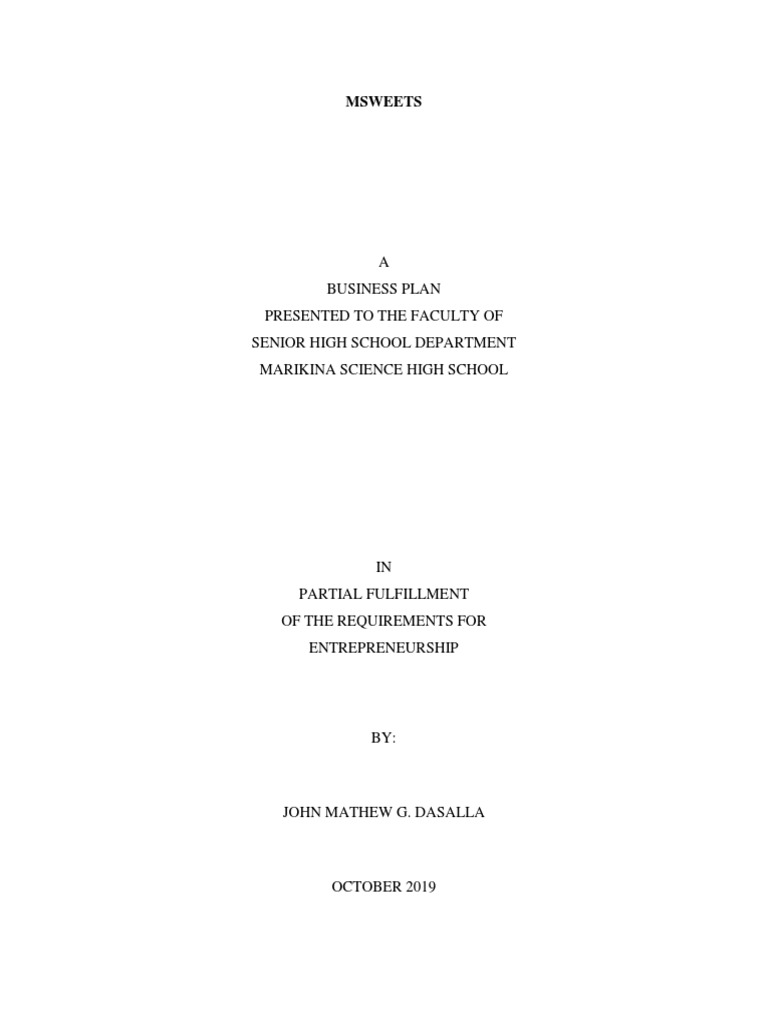 MSWEETS

A
BUSINESS PLAN
PRESENTED TO THE FACULTY OF
SENIOR HIGH SCHOOL DEPARTMENT
MARIKINA SCIENCE HIGH SCHOOL

IN
PARTIAL FULFILLMENT
OF THE REQUIREMENTS FOR
ENTREPRENEURSHIP

BY:

JOHN MATHEW G. DASALLA

OCTOBER 2019